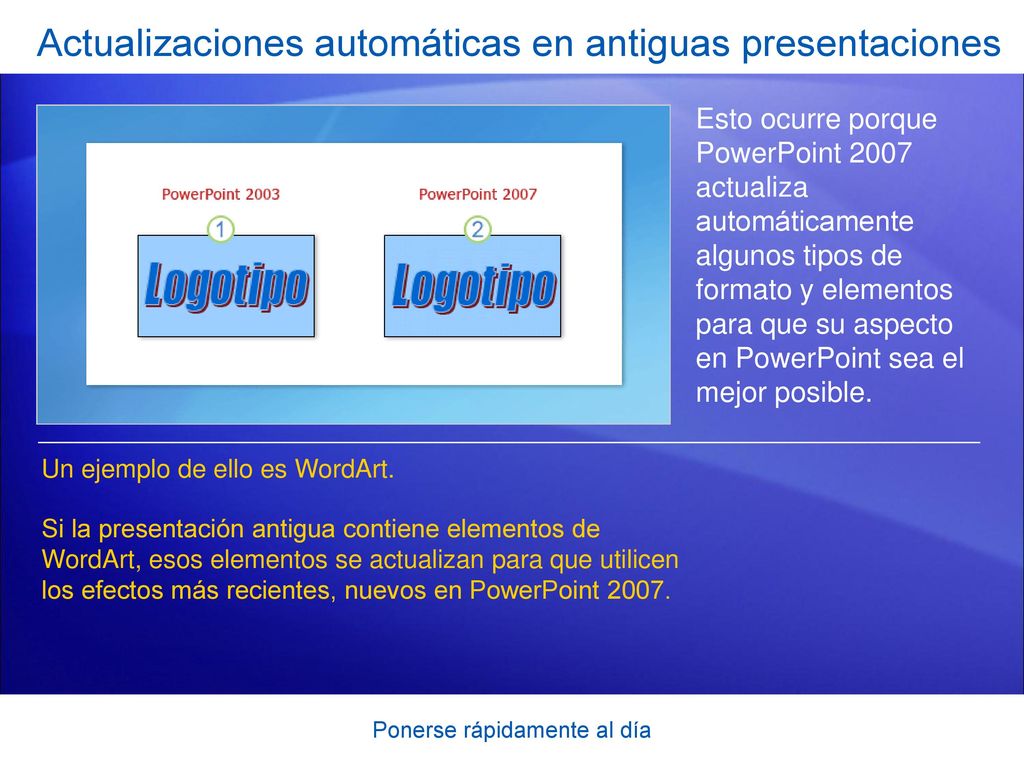 Actualizaciones automáticas en antiguas presentaciones

PowerPoint 2003

1

Logotipo

PowerPoint 2007

2

Logotipo

Esto ocurre porque PowerPoint 2007 actualiza automáticamente algunos tipos de formato y elementos para que su aspecto en PowerPoint sea el mejor posible.

Un ejemplo de ello es WordArt.

Si la presentación antigua contiene elementos de WordArt, esos elementos se actualizan para que utilicen los efectos más recientes, nuevos en PowerPoint 2007.

Ponerse rápidamente al día